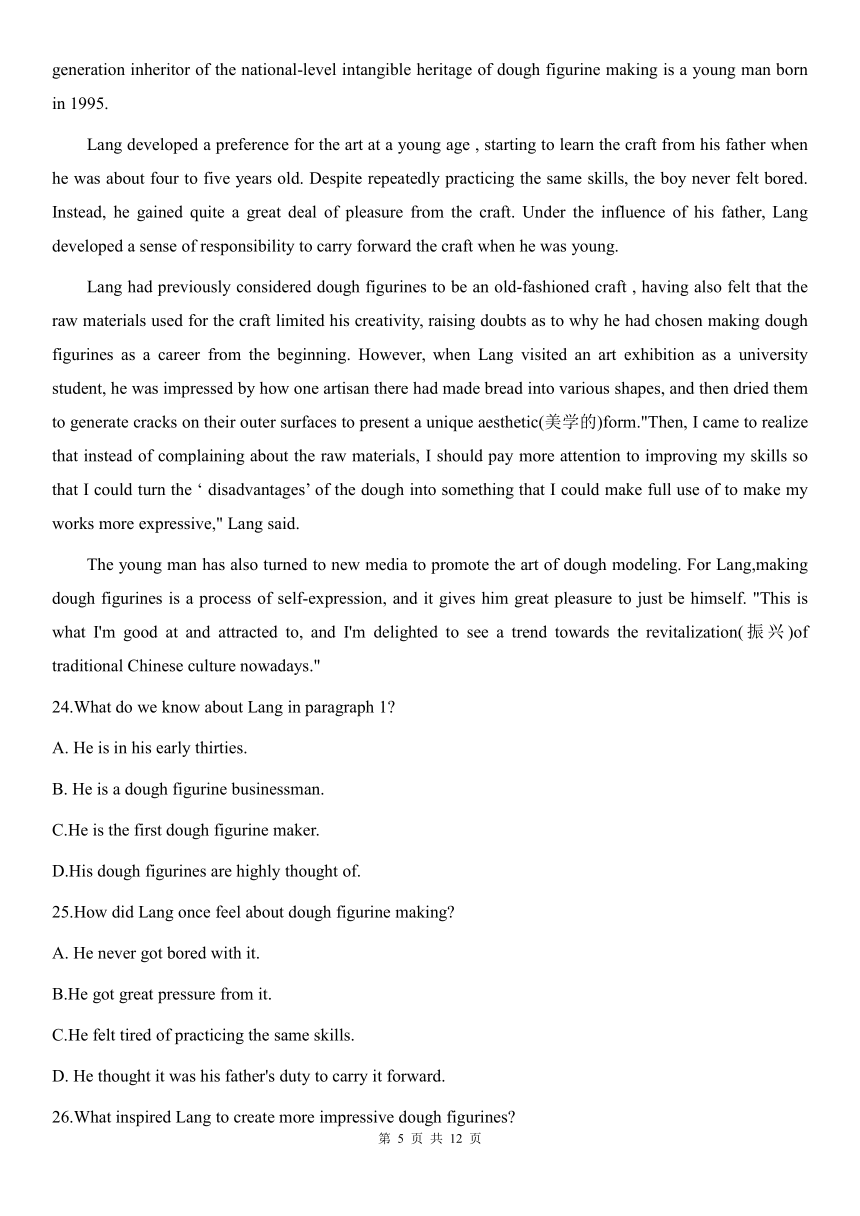 generation inheritor of the national-level intangible heritage of dough figurine making is a young man born in 1995.

Lang developed a preference for the art at a young age , starting to learn the craft from his father when he was about four to five years old. Despite repeatedly practicing the same skills, the boy never felt bored. Instead, he gained quite a great deal of pleasure from the craft. Under the influence of his father, Lang developed a sense of responsibility to carry forward the craft when he was young.

Lang had previously considered dough figurines to be an old-fashioned craft , having also felt that the raw materials used for the craft limited his creativity, raising doubts as to why he had chosen making dough figurines as a career from the beginning. However, when Lang visited an art exhibition as a university student, he was impressed by how one artisan there had made bread into various shapes, and then dried them to generate cracks on their outer surfaces to present a unique aesthetic(美学的)form."Then, I came to realize that instead of complaining about the raw materials, I should pay more attention to improving my skills so that I could turn the ‘ disadvantages’ of the dough into something that I could make full use of to make my works more expressive," Lang said.

The young man has also turned to new media to promote the art of dough modeling. For Lang,making dough figurines is a process of self-expression, and it gives him great pleasure to just be himself. "This is what I'm good at and attracted to, and I'm delighted to see a trend towards the revitalization(振兴)of traditional Chinese culture nowadays."

24.What do we know about Lang in paragraph 1?

A. He is in his early thirties.

B. He is a dough figurine businessman.

C.He is the first dough figurine maker.

D.His dough figurines are highly thought of.

25.How did Lang once feel about dough figurine making?

A. He never got bored with it.

B.He got great pressure from it.

C.He felt tired of practicing the same skills.

D. He thought it was his father's duty to carry it forward.

26.What inspired Lang to create more impressive dough figurines?

第 5 页 共 12 页